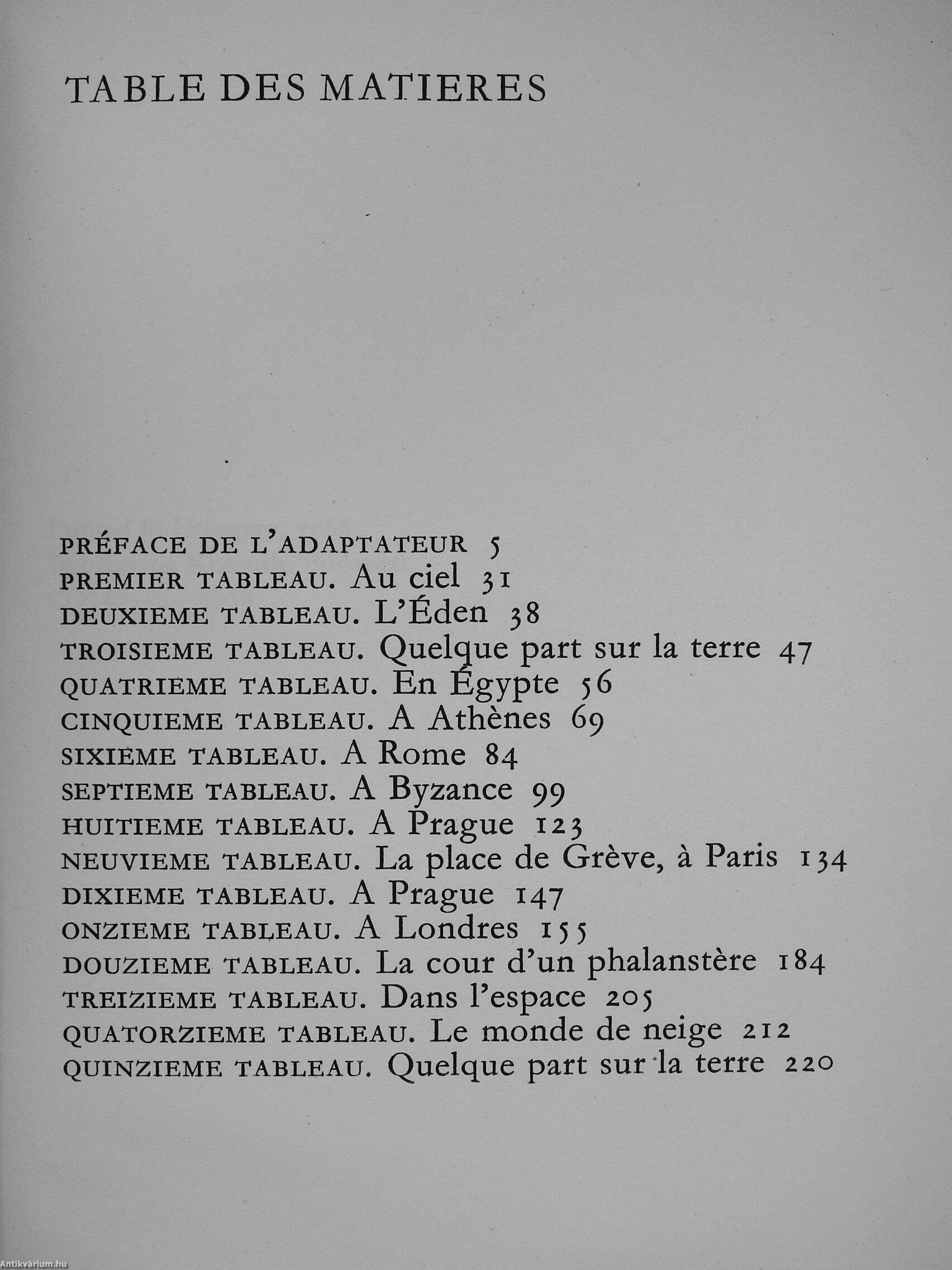 TABLE DES MATIERES

PRÉFACE DE L'ADAPTATEUR 5
PREMIER TABLEAU. Au ciel 31
DEUXIEME TABLEAU. L'Éden 38
TROISIEME TABLEAU. Quelque part sur la terre 47
QUATRIEME TABLEAU. En Égypte 56
CINQUIEME TABLEAU. A Athènes 69
SIXIEME TABLEAU. A Rome 84
SEPTIEME TABLEAU. A Byzance 99
HUITIEME TABLEAU. A Prague 123
NEUVIEME TABLEAU. La place de Grève, à Paris 134
DIXIEME TABLEAU. A Prague 147
ONZIEME TABLEAU. A Londres 155
DOUZIEME TABLEAU. La cour d'un phalanstère 184
TREIZIEME TABLEAU. Dans l'espace 205
QUATORZIEME TABLEAU. Le monde de neige 212
QUINZIEME TABLEAU. Quelque part sur la terre 220

Antikvárium.hu